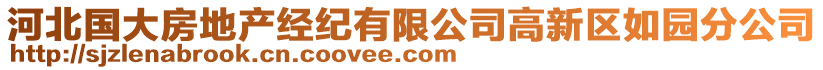 河北国大房地产经纪有限公司高新区如园分公司
http://sjzlenabrook.cn.coovee.com